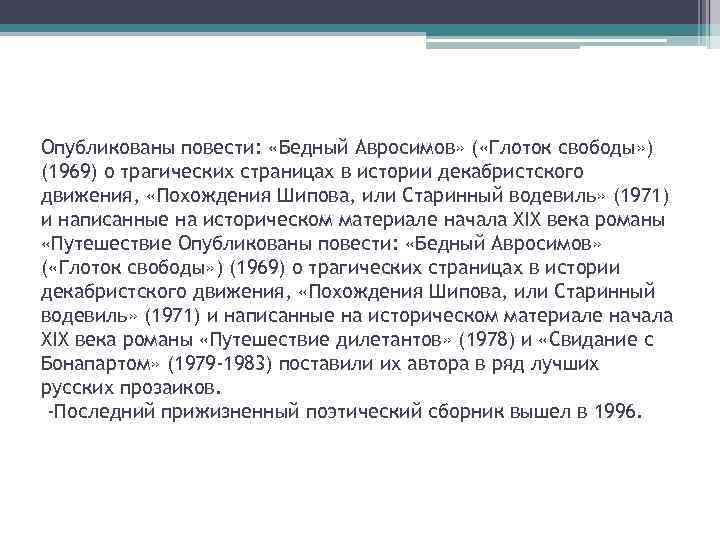 Опубликованы повести: «Бедный Авросимов» («Глоток свободы») (1969) о трагических страницах в истории декабристского движения, «Похождения Шипова, или Старинный водевиль» (1971) и написанные на историческом материале начала XIX века романы «Путешествие Опубликованы повести: «Бедный Авросимов» («Глоток свободы») (1969) о трагических страницах в истории декабристского движения, «Похождения Шипова, или Старинный водевиль» (1971) и написанные на историческом материале начала XIX века романы «Путешествие дилетантов» (1978) и «Свидание с Бонапартом» (1979-1983) поставили их автора в ряд лучших русских прозаиков.

-Последний прижизненный поэтический сборник вышел в 1996.